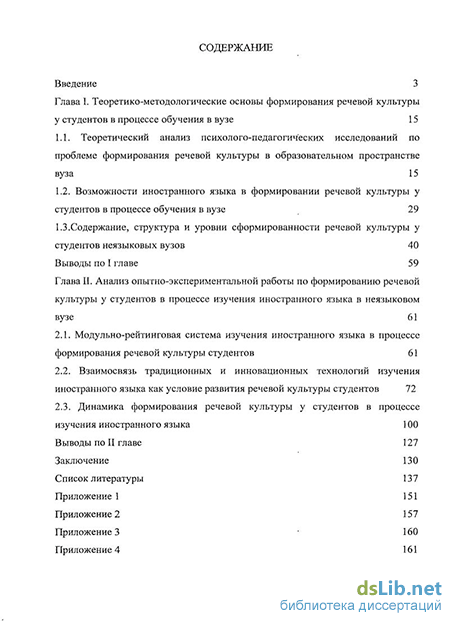 СОДЕРЖАНИЕ

Введение 3

Глава I. Теоретико-методологические основы формирования речевой культуры у студентов в процессе обучения в вузе 15

1.1. Теоретический анализ психолого-педагогических исследований по проблеме формирования речевой культуры в образовательном пространстве вуза 15

1.2. Возможности иностранного языка в формировании речевой культуры у студентов в процессе обучения в вузе 29

1.3.Содержание, структура и уровни сформированности речевой культуры у студентов неязыковых вузов 40

Выводы по I главе 59

Глава II. Анализ опытно-экспериментальной работы по формированию речевой культуры у студентов в процессе изучения иностранного языка в неязыковом вузе 61

2.1. Модульно-рейтинговая система изучения иностранного языка в процессе формирования речевой культуры студентов 61

2.2. Взаимосвязь традиционных и инновационных технологий изучения иностранного языка как условие развития речевой культуры студентов 72

2.3. Динамика формирования речевой культуры у студентов в процессе изучения иностранного языка 100

Выводы по II главе 127

Заключение 130

Список литературы 137

Приложение 1 151

Приложение 2 157

Приложение 3 160

Приложение 4 161

dsLib.net
библиотека диссертаций